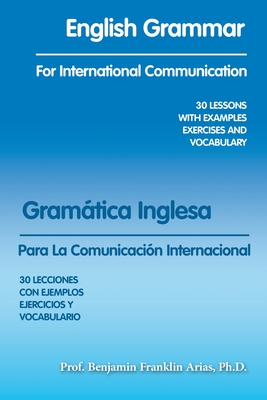 English Grammar

For International Communication

30 LESSONS
WITH EXAMPLES
EXERCISES AND
VOCABULARY

Gramática Inglesa

Para La Comunicación Internacional

30 LECCIONES
CON EJEMPLOS
EJERCICIOS Y
VOCABULARIO

Prof. Benjamin Franklin Arias, Ph.D.